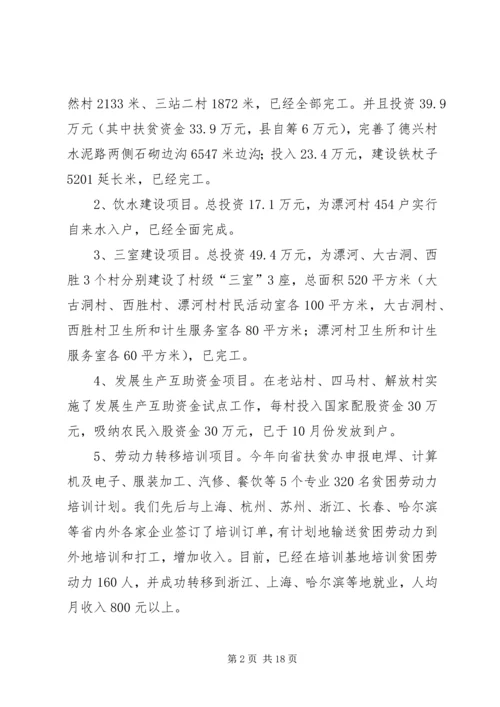 然村 2133 米、三站二村 1872 米，已经全部完工。并且投资 39.9 万元（其中扶贫资金 33.9 万元，县自筹 6 万元），完善了德兴村水泥路两侧石砌边沟 6547 米边沟；投入 23.4 万元，建设铁杖子 5201 延长米，已经完工。

2、饮水建设项目。总投资 17.1 万元，为漂河村 454 户实行自来水入户，已经全面完成。

3、三室建设项目。总投资 49.4 万元，为漂河、大古洞、西胜 3 个村分别建设了村级“三室”3 座，总面积 520 平方米（大古洞村、西胜村、漂河村村民活动室各 100 平方米，大古洞村、西胜村卫生所和计生服务室各 80 平方米；漂河村卫生所和计生服务室各 60 平方米），已完工。

4、发展生产互助资金项目。在老站村、四马村、解放村实施了发展生产互助资金试点工作，每村投入国家配股资金 30 万元，吸纳农民入股资金 30 万元，已于 10 月份发放到户。

5、劳动力转移培训项目。今年向省扶贫办申报电焊、计算机及电子、服装加工、汽修、餐饮等 5 个专业 320 名贫困劳动力培训计划。我们先后与上海、杭州、苏州、浙江、长春、哈尔滨等省内外各家企业签订了培训订单，有计划地输送贫困劳动力到外地培训和打工，增加收入。目前，已经在培训基地培训贫困劳动力 160 人，并成功转移到浙江、上海、哈尔滨等地就业，人均月收入 800 元以上。

第 2 页 共 18 页